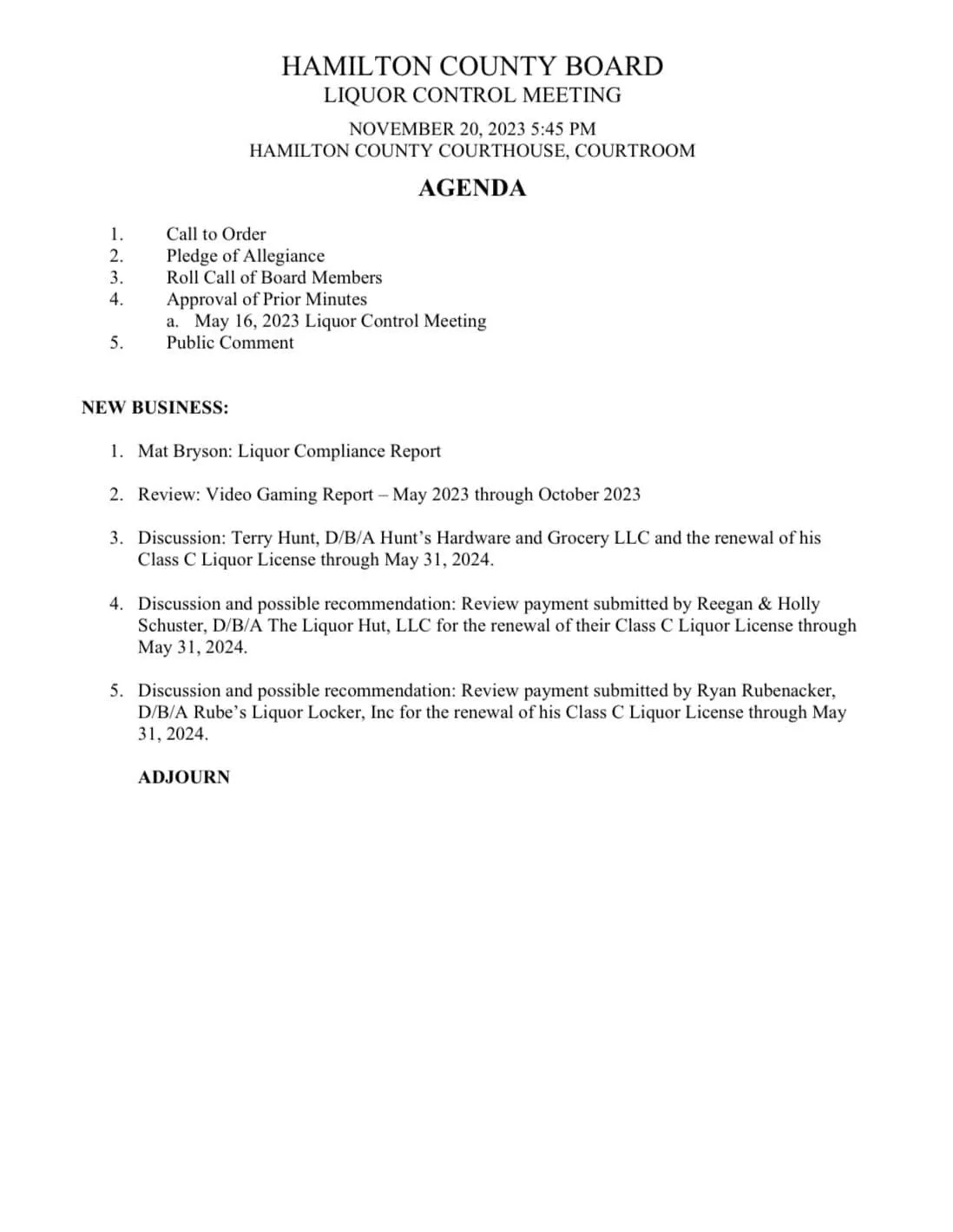 HAMILTON COUNTY BOARD
LIQUOR CONTROL MEETING

NOVEMBER 20, 2023 5:45 PM
HAMILTON COUNTY COURTHOUSE, COURTROOM

AGENDA

1. Call to Order
2. Pledge of Allegiance
3. Roll Call of Board Members
4. Approval of Prior Minutes
a. May 16, 2023 Liquor Control Meeting
5. Public Comment

NEW BUSINESS:

1. Mat Bryson: Liquor Compliance Report

2. Review: Video Gaming Report – May 2023 through October 2023

3. Discussion: Terry Hunt, D/B/A Hunt's Hardware and Grocery LLC and the renewal of his Class C Liquor License through May 31, 2024.

4. Discussion and possible recommendation: Review payment submitted by Reegan & Holly Schuster, D/B/A The Liquor Hut, LLC for the renewal of their Class C Liquor License through May 31, 2024.

5. Discussion and possible recommendation: Review payment submitted by Ryan Rubenacker, D/B/A Rube's Liquor Locker, Inc for the renewal of his Class C Liquor License through May 31, 2024.

ADJOURN